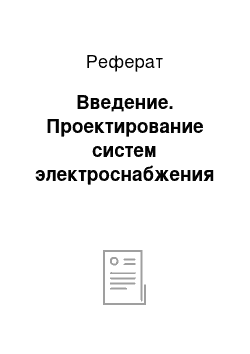 Реферат

Введение. Проектирование систем электроснабжения